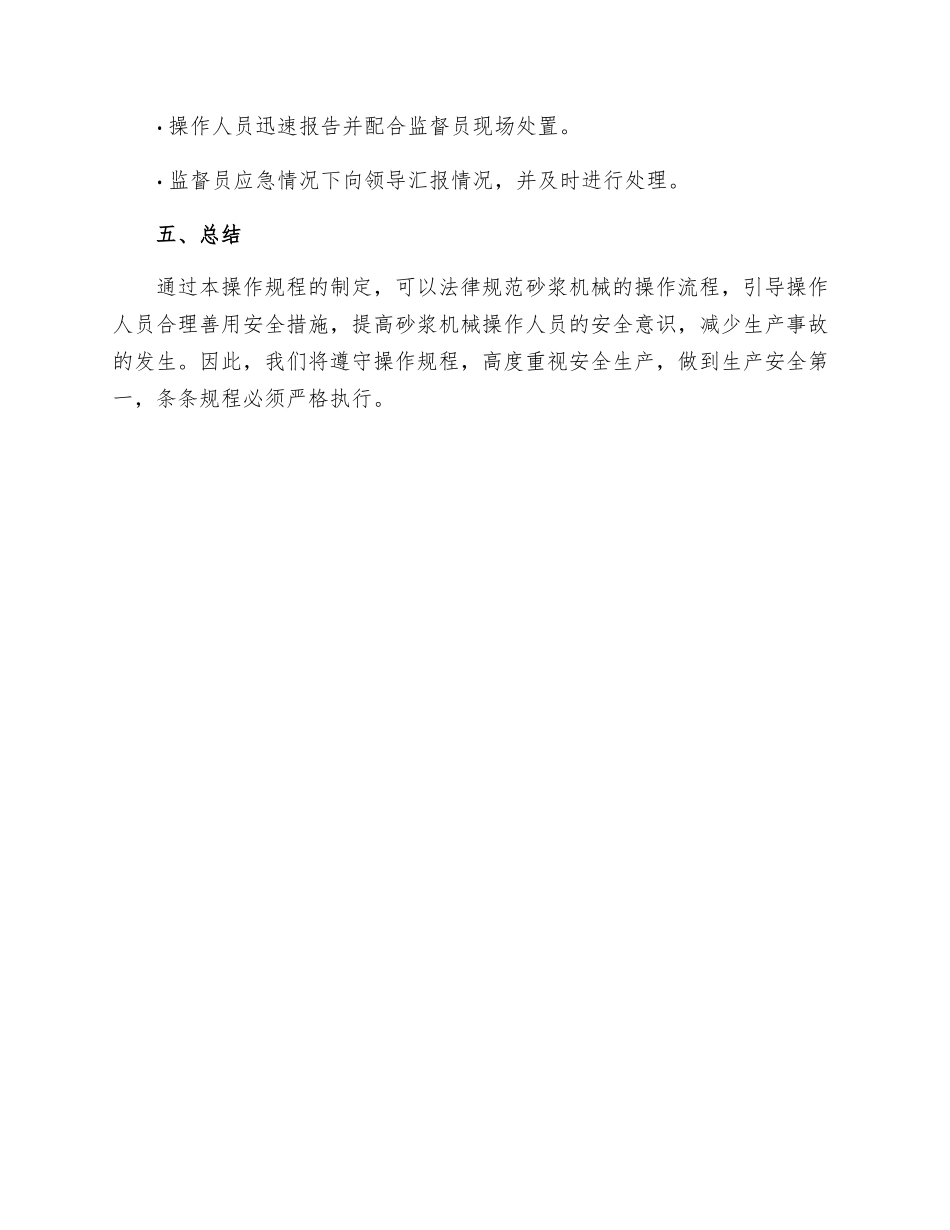 · 操作人员迅速报告并配合监督员现场处置。

· 监督员应急情况下向领导汇报情况，并及时进行处理。

五、总结

通过本操作规程的制定，可以法律规范砂浆机械的操作流程，引导操作人员合理善用安全措施，提高砂浆机械操作人员的安全意识，减少生产事故的发生。因此，我们将遵守操作规程，高度重视安全生产，做到生产安全第一，条条规程必须严格执行。